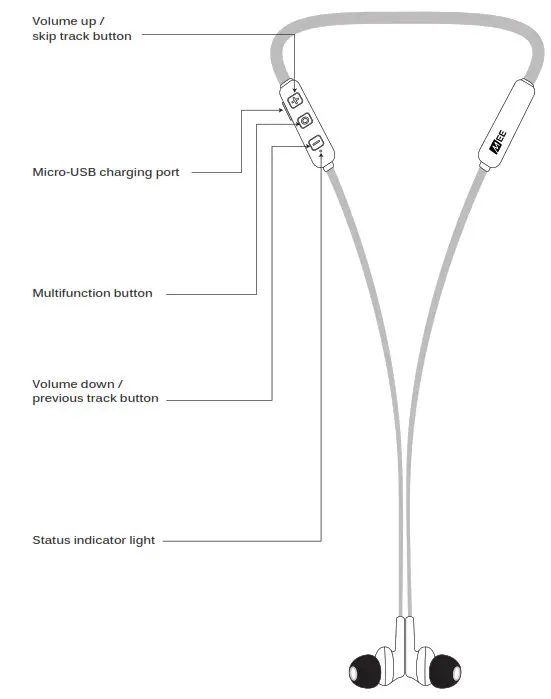 Volume up / skip track button

Micro-USB charging port

Multifunction button

Volume down / previous track button

Status indicator light

MEE